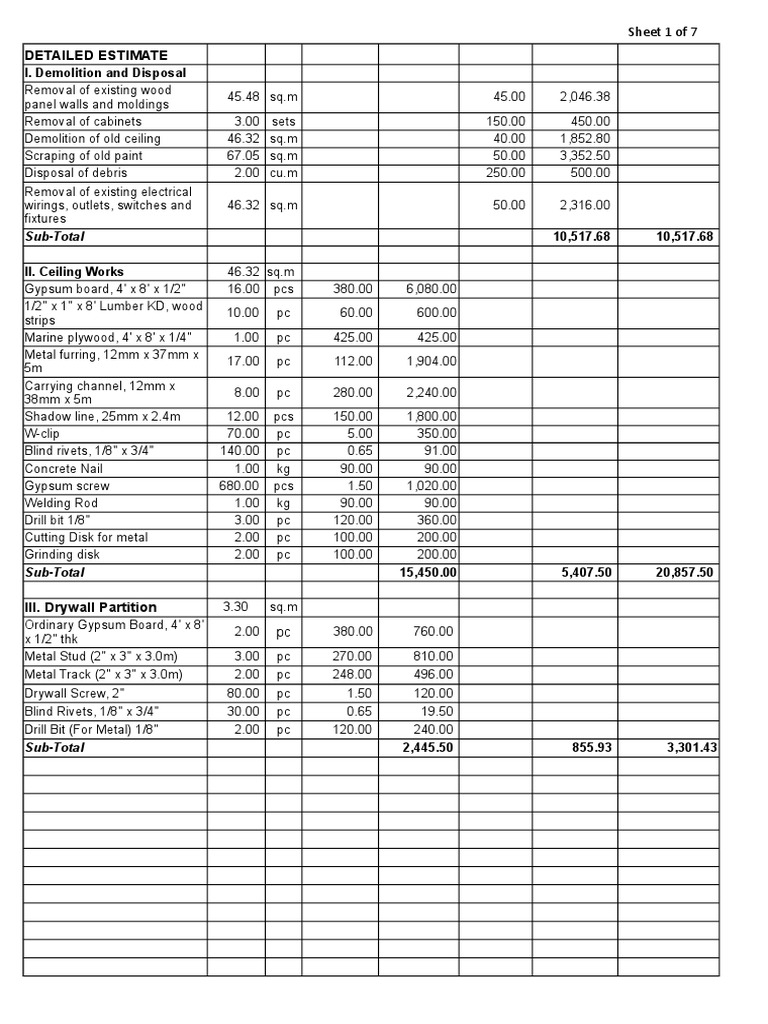 Sheet 1 of 7

| DETAILED ESTIMATE | | | | | | | |
|---|---|---|---|---|---|---|---|
| I. Demolition and Disposal | | | | | | | |
| Removal of existing wood panel walls and moldings | 45.48 | sq.m | | | 45.00 | 2,046.38 | |
| Removal of cabinets | 3.00 | sets | | | 150.00 | 450.00 | |
| Demolition of old ceiling | 46.32 | sq.m | | | 40.00 | 1,852.80 | |
| Scraping of old paint | 67.05 | sq.m | | | 50.00 | 3,352.50 | |
| Disposal of debris | 2.00 | cu.m | | | 250.00 | 500.00 | |
| Removal of existing electrical wirings, outlets, switches and fixtures | 46.32 | sq.m | | | 50.00 | 2,316.00 | |
| Sub-Total | | | | | | 10,517.68 | 10,517.68 |
| | | | | | | | |
| II. Ceiling Works | 46.32 | sq.m | | | | | |
| Gypsum board, 4' x 8' x 1/2" | 16.00 | pcs | 380.00 | 6,080.00 | | | |
| 1/2" x 1" x 8' Lumber KD, wood strips | 10.00 | pc | 60.00 | 600.00 | | | |
| Marine plywood, 4' x 8' x 1/4" | 1.00 | pc | 425.00 | 425.00 | | | |
| Metal furring, 12mm x 37mm x 5m | 17.00 | pc | 112.00 | 1,904.00 | | | |
| Carrying channel, 12mm x 38mm x 5m | 8.00 | pc | 280.00 | 2,240.00 | | | |
| Shadow line, 25mm x 2.4m | 12.00 | pcs | 150.00 | 1,800.00 | | | |
| W-clip | 70.00 | pc | 5.00 | 350.00 | | | |
| Blind rivets, 1/8" x 3/4" | 140.00 | pc | 0.65 | 91.00 | | | |
| Concrete Nail | 1.00 | kg | 90.00 | 90.00 | | | |
| Gypsum screw | 680.00 | pcs | 1.50 | 1,020.00 | | | |
| Welding Rod | 1.00 | kg | 90.00 | 90.00 | | | |
| Drill bit 1/8" | 3.00 | pc | 120.00 | 360.00 | | | |
| Cutting Disk for metal | 2.00 | pc | 100.00 | 200.00 | | | |
| Grinding disk | 2.00 | pc | 100.00 | 200.00 | | | |
| Sub-Total | | | | 15,450.00 | | 5,407.50 | 20,857.50 |
| | | | | | | | |
| III. Drywall Partition | 3.30 | sq.m | | | | | |
| Ordinary Gypsum Board, 4' x 8' x 1/2" thk | 2.00 | pc | 380.00 | 760.00 | | | |
| Metal Stud (2" x 3" x 3.0m) | 3.00 | pc | 270.00 | 810.00 | | | |
| Metal Track (2" x 3" x 3.0m) | 2.00 | pc | 248.00 | 496.00 | | | |
| Drywall Screw, 2" | 80.00 | pc | 1.50 | 120.00 | | | |
| Blind Rivets, 1/8" x 3/4" | 30.00 | pc | 0.65 | 19.50 | | | |
| Drill Bit (For Metal) 1/8" | 2.00 | pc | 120.00 | 240.00 | | | |
| Sub-Total | | | | 2,445.50 | | 855.93 | 3,301.43 |